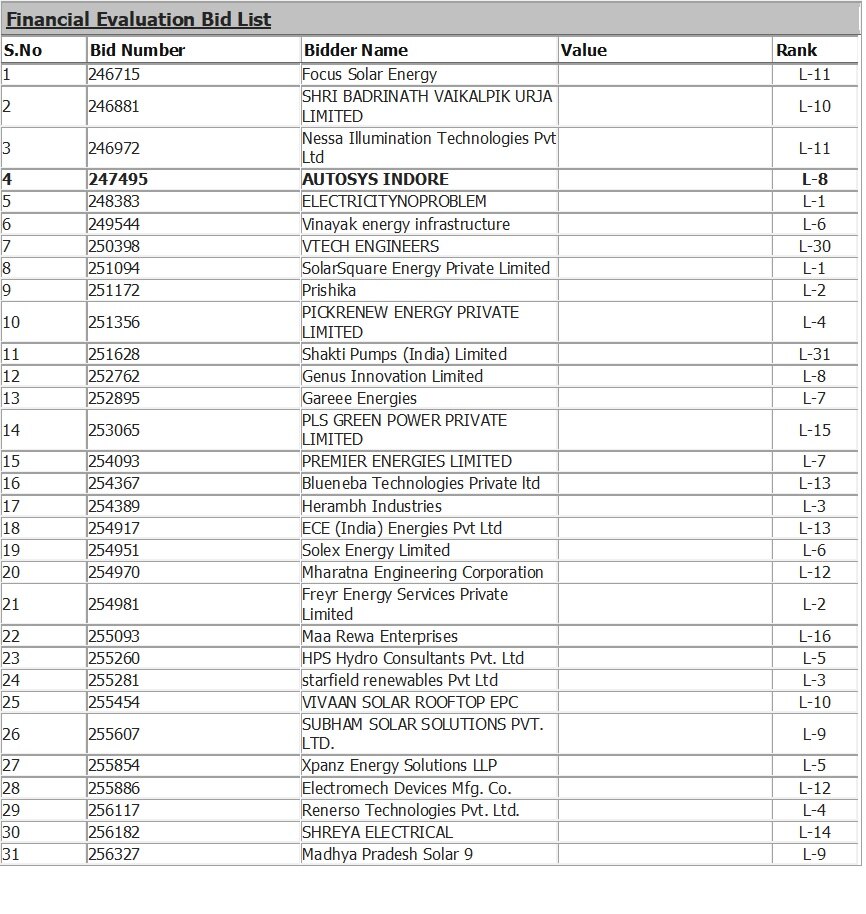 Financial Evaluation Bid List

| S.No | Bid Number | Bidder Name | Value | Rank |
|---|---|---|---|---|
| 1 | 246715 | Focus Solar Energy | | L-11 |
| 2 | 246881 | SHRI BADRINATH VAIKALPIK URJA LIMITED | | L-10 |
| 3 | 246972 | Nessa Illumination Technologies Pvt Ltd | | L-11 |
| 4 | 247495 | AUTOSYS INDORE | | L-8 |
| 5 | 248383 | ELECTRICITYNOPROBLEM | | L-1 |
| 6 | 249544 | Vinayak energy infrastructure | | L-6 |
| 7 | 250398 | VTECH ENGINEERS | | L-30 |
| 8 | 251094 | SolarSquare Energy Private Limited | | L-1 |
| 9 | 251172 | Prishika | | L-2 |
| 10 | 251356 | PICKRENEW ENERGY PRIVATE LIMITED | | L-4 |
| 11 | 251628 | Shakti Pumps (India) Limited | | L-31 |
| 12 | 252762 | Genus Innovation Limited | | L-8 |
| 13 | 252895 | Gareee Energies | | L-7 |
| 14 | 253065 | PLS GREEN POWER PRIVATE LIMITED | | L-15 |
| 15 | 254093 | PREMIER ENERGIES LIMITED | | L-7 |
| 16 | 254367 | Blueneba Technologies Private ltd | | L-13 |
| 17 | 254389 | Herambh Industries | | L-3 |
| 18 | 254917 | ECE (India) Energies Pvt Ltd | | L-13 |
| 19 | 254951 | Solex Energy Limited | | L-6 |
| 20 | 254970 | Mharatna Engineering Corporation | | L-12 |
| 21 | 254981 | Freyr Energy Services Private Limited | | L-2 |
| 22 | 255093 | Maa Rewa Enterprises | | L-16 |
| 23 | 255260 | HPS Hydro Consultants Pvt. Ltd | | L-5 |
| 24 | 255281 | starfield renewables Pvt Ltd | | L-3 |
| 25 | 255454 | VIVAAN SOLAR ROOFTOP EPC | | L-10 |
| 26 | 255607 | SUBHAM SOLAR SOLUTIONS PVT. LTD. | | L-9 |
| 27 | 255854 | Xpanz Energy Solutions LLP | | L-5 |
| 28 | 255886 | Electromech Devices Mfg. Co. | | L-12 |
| 29 | 256117 | Renerso Technologies Pvt. Ltd. | | L-4 |
| 30 | 256182 | SHREYA ELECTRICAL | | L-14 |
| 31 | 256327 | Madhya Pradesh Solar 9 | | L-9 |